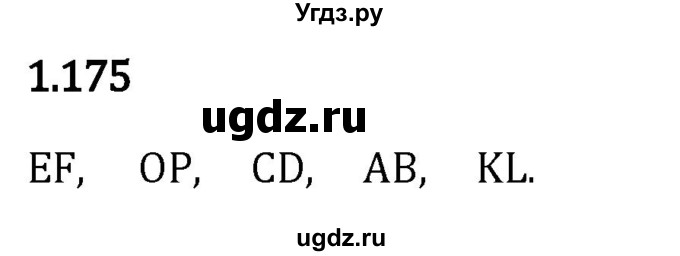 Угдз.ру

1.175

ugdz.ru

EF, OP, CD, AB, KL.

ugdz.ru